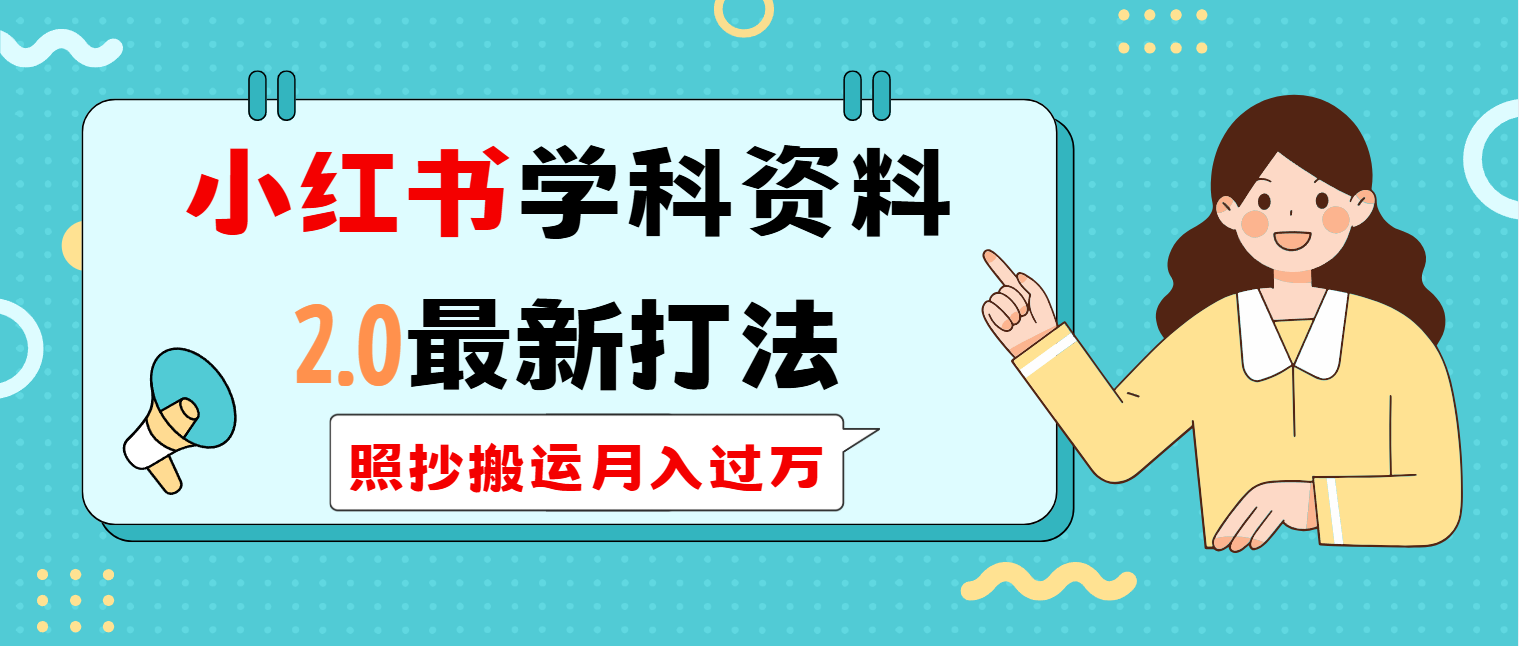 小红书学科资料
2.0最新打法
照抄搬运月入过万